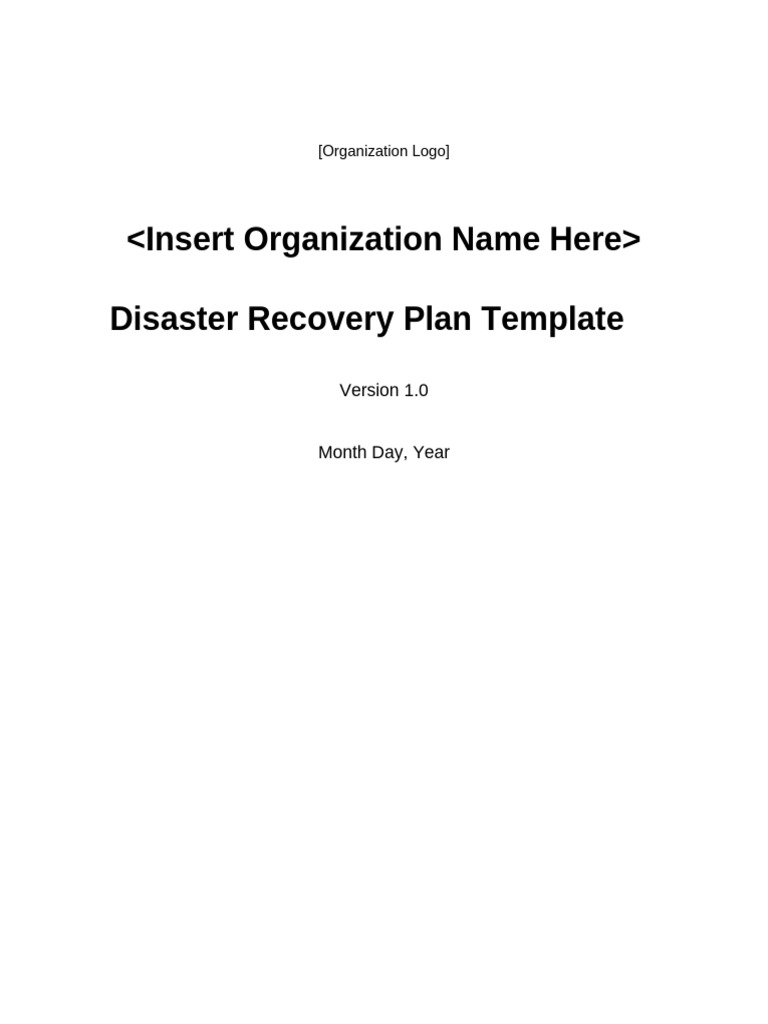 [Organization Logo]

<Insert Organization Name Here>

Disaster Recovery Plan Template

Version 1.0

Month Day, Year